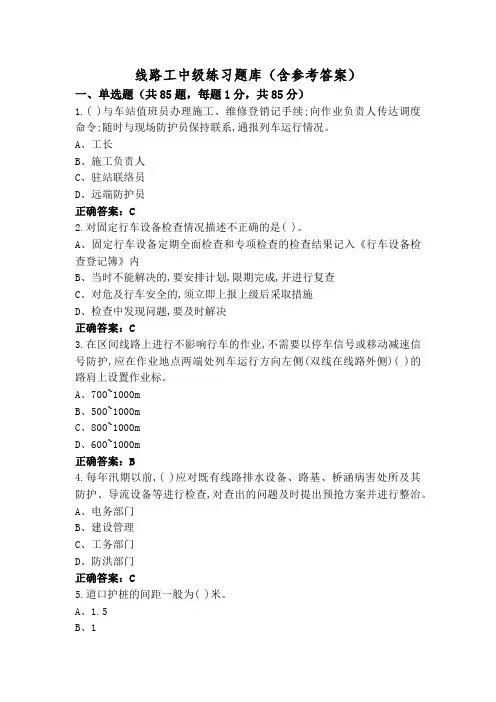 线路工中级练习题库（含参考答案）

一、单选题（共85题，每题1分，共85分）

1.( )与车站值班员办理施工、维修登销记手续;向作业负责人传达调度命令;随时与现场防护员保持联系,通报列车运行情况。

A、工长

B、施工负责人

C、驻站联络员

D、远端防护员

正确答案：C

2.对固定行车设备检查情况描述不正确的是( )。

A、固定行车设备定期全面检查和专项检查的检查结果记入《行车设备检查登记簿》内

B、当时不能解决的,要安排计划,限期完成,并进行复查

C、对危及行车安全的,须立即上报上级后采取措施

D、检查中发现问题,要及时解决

正确答案：C

3.在区间线路上进行不影响行车的作业,不需要以停车信号或移动减速信号防护,应在作业地点两端处列车运行方向左侧(双线在线路外侧)( )的路肩上设置作业标。

A、700~1000m

B、500~1000m

C、800~1000m

D、600~1000m

正确答案：B

4.每年汛期以前,( )应对既有线路排水设备、路基、桥涵病害处所及其防护、导流设备等进行检查,对查出的问题及时提出预抢方案并进行整治。

A、电务部门

B、建设管理

C、工务部门

D、防洪部门

正确答案：C

5.道口护桩的间距一般为( )米。

A、1.5

B、1